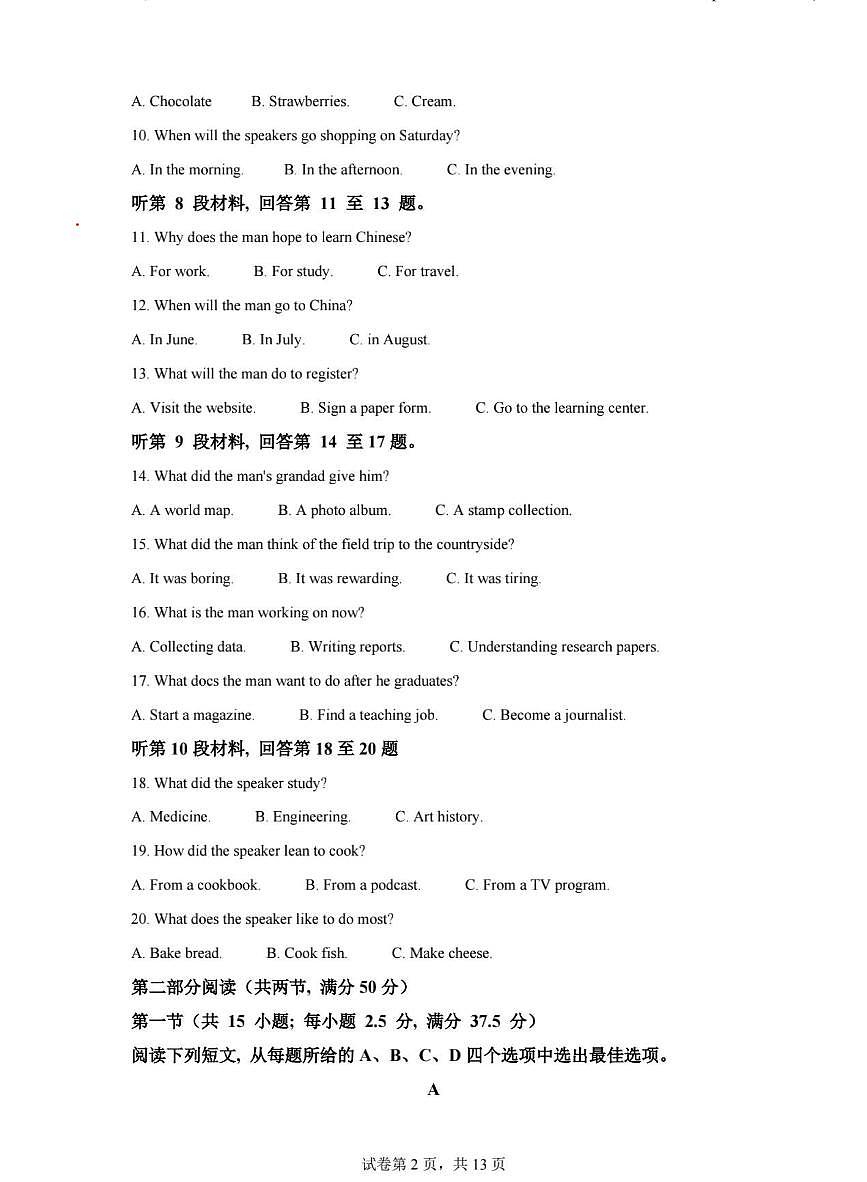 A. Chocolate B. Strawberries. C. Cream.

10. When will the speakers go shopping on Saturday?

A. In the morning. B. In the afternoon. C. In the evening.

听第 8 段材料, 回答第 11 至 13 题。

11. Why does the man hope to learn Chinese?

A. For work. B. For study. C. For travel.

12. When will the man go to China?

A. In June. B. In July. C. in August.

13. What will the man do to register?

A. Visit the website. B. Sign a paper form. C. Go to the learning center.

听第 9 段材料, 回答第 14 至 17 题。

14. What did the man's grandad give him?

A. A world map. B. A photo album. C. A stamp collection.

15. What did the man think of the field trip to the countryside?

A. It was boring. B. It was rewarding. C. It was tiring.

16. What is the man working on now?

A. Collecting data. B. Writing reports. C. Understanding research papers.

17. What docs the man want to do after he graduates?

A. Start a magazine. B. Find a teaching job. C. Become a journalist.

听第 10 段材料, 回答第 18 至 20 题

18. What did the speaker study?

A. Medicine. B. Engineering. C. Art history.

19. How did the speaker lean to cook?

A. From a cookbook. B. From a podcast. C. From a TV program.

20. What does the speaker like to do most?

A. Bake bread. B. Cook fish. C. Make cheese.

第二部分阅读（共两节, 满分 50 分）

第一节（共 15 小题; 每小题 2.5 分, 满分 37.5 分）

阅读下列短文, 从每题所给的 A、B、C、D 四个选项中选出最佳选项。

A

试卷第 2 页，共 13 页